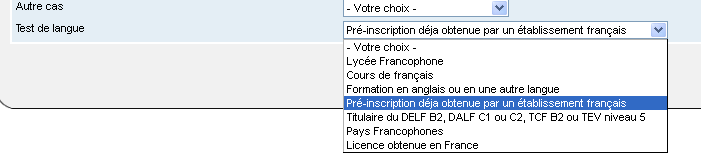 Autre cas
- Votre choix -
Test de langue
Pré-inscription déja obtenue par un établissement français
- Votre choix -
Lycée Francophone
Cours de français
Formation en anglais ou en une autre langue
Pré-inscription déja obtenue par un établissement français
Titulaire du DELF B2, DALF C1 ou C2, TCF B2 ou TEV niveau 5
Pays Francophones
Licence obtenue en France